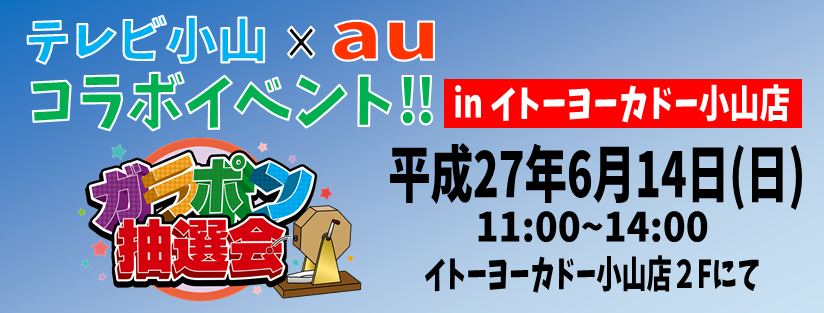 テレビ小山 × au
コラボイベント!!

in イトーヨーカドー小山店

ガラポン抽選会

平成27年6月14日(日)
11:00~14:00
イトーヨーカドー小山店２Fにて